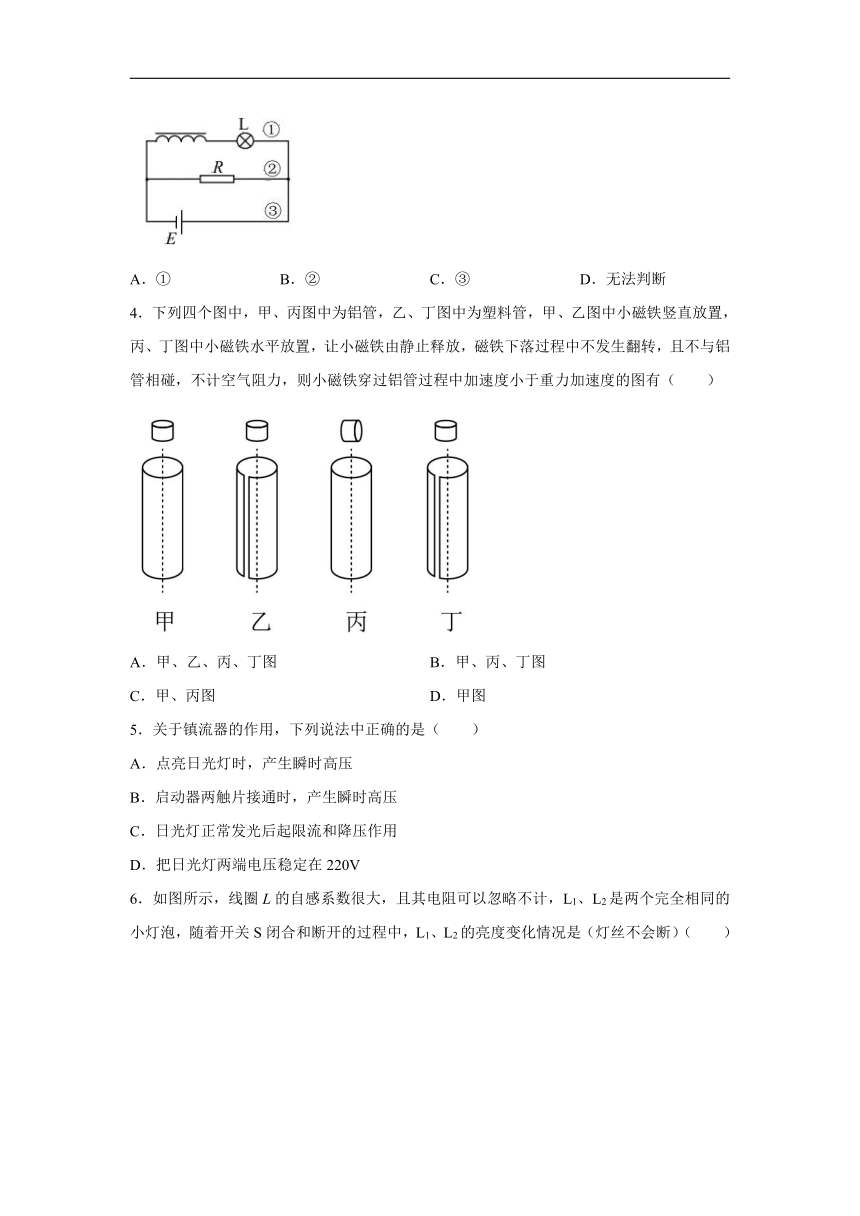 L ①

R ②

③

E

A．①　　B．②　　C．③　　D．无法判断

4．下列四个图中，甲、丙图中为铝管，乙、丁图中为塑料管，甲、乙图中小磁铁竖直放置，丙、丁图中小磁铁水平放置，让小磁铁由静止释放，磁铁下落过程中不发生翻转，且不与铝管相碰，不计空气阻力，则小磁铁穿过铝管过程中加速度小于重力加速度的图有（　　）

甲　乙　丙　丁

A．甲、乙、丙、丁图　　B．甲、丙、丁图

C．甲、丙图　　D．甲图

5．关于镇流器的作用，下列说法中正确的是（　　）

A．点亮日光灯时，产生瞬时高压

B．启动器两触片接通时，产生瞬时高压

C．日光灯正常发光后起限流和降压作用

D．把日光灯两端电压稳定在 220V

6．如图所示，线圈 $L$ 的自感系数很大，且其电阻可以忽略不计，$L_1$、$L_2$ 是两个完全相同的小灯泡，随着开关 S 闭合和断开的过程中，$L_1$、$L_2$ 的亮度变化情况是（灯丝不会断）（　　）